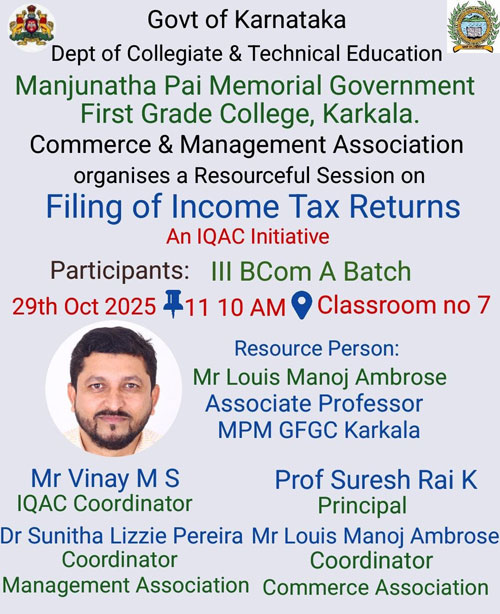 Govt of Karnataka
Dept of Collegiate & Technical Education

Manjunatha Pai Memorial Government First Grade College, Karkala.

Commerce & Management Association
organises a Resourceful Session on

Filing of Income Tax Returns

An IQAC Initiative

Participants: III BCom A Batch

29th Oct 2025 11 10 AM Classroom no 7

Resource Person:
Mr Louis Manoj Ambrose
Associate Professor
MPM GFGC Karkala

Mr Vinay M S
IQAC Coordinator

Dr Sunitha Lizzie Pereira
Coordinator
Management Association

Prof Suresh Rai K
Principal

Mr Louis Manoj Ambrose
Coordinator
Commerce Association